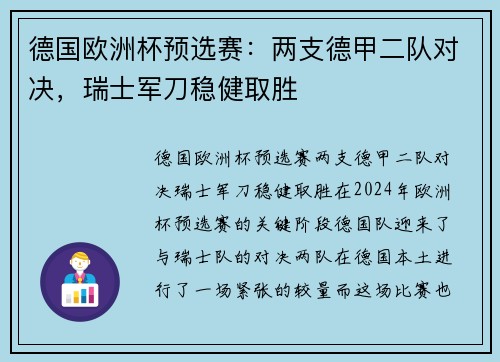 德国欧洲杯预选赛：两支德甲二队对决，瑞士军刀稳健取胜

德国欧洲杯预选赛两支德甲二队对决瑞士军刀稳健取胜在2024年欧洲杯预选赛的关键阶段德国队迎来了与瑞士队的对决两队在德国本土进行了一场紧张的较量而这场比赛也